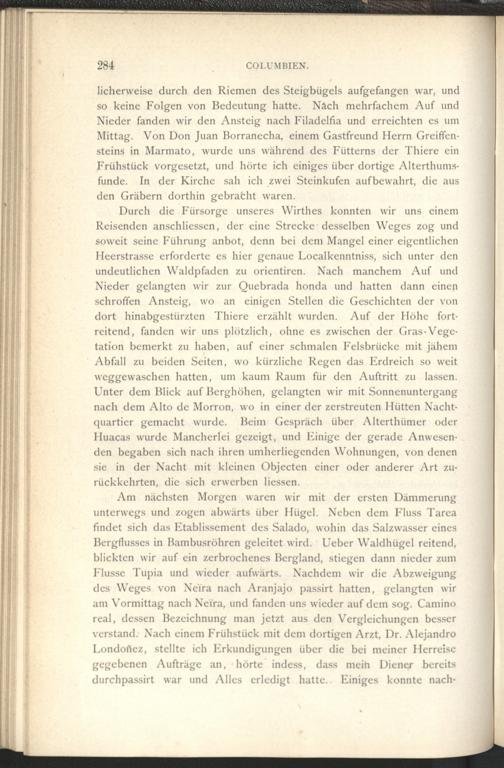 284 COLUMBIEN.

licherweise durch den Riemen des Steigbügels aufgefangen war, und so keine Folgen von Bedeutung hatte. Nach mehrfachem Auf und Nieder fanden wir den Ansteig nach Filadelfia und erreichten es um Mittag. Von Don Juan Borranecha, einem Gastfreund Herrn Greiffensteins in Marmato, wurde uns während des Fütterns der Thiere ein Frühstück vorgesetzt, und hörte ich einiges über dortige Alterthumsfunde. In der Kirche sah ich zwei Steinkufen aufbewahrt, die aus den Gräbern dorthin gebracht waren.

Durch die Fürsorge unseres Wirthes konnten wir uns einem Reisenden anschliessen, der eine Strecke desselben Weges zog und soweit seine Führung anbot, denn bei dem Mangel einer eigentlichen Heerstrasse erforderte es hier genaue Localkenntniss, sich unter den undeutlichen Waldpfaden zu orientiren. Nach manchem Auf und Nieder gelangten wir zur Quebrada honda und hatten dann einen schroffen Ansteig, wo an einigen Stellen die Geschichten der von dort hinabgestürzten Thiere erzählt wurden. Auf der Höhe fortreitend, fanden wir uns plötzlich, ohne es zwischen der Gras-Vegetation bemerkt zu haben, auf einer schmalen Felsbrücke mit jähem Abfall zu beiden Seiten, wo kürzliche Regen das Erdreich so weit weggewaschen hatten, um kaum Raum für den Auftritt zu lassen. Unter dem Blick auf Berghöhen, gelangten wir mit Sonnenuntergang nach dem Alto de Morron, wo in einer der zerstreuten Hütten Nachtquartier gemacht wurde. Beim Gespräch über Alterthümer oder Huacas wurde Mancherlei gezeigt, und Einige der gerade Anwesenden begaben sich nach ihren umherliegenden Wohnungen, von denen sie in der Nacht mit kleinen Objecten einer oder anderer Art zurückkehrten, die sich erwerben liessen.

Am nächsten Morgen waren wir mit der ersten Dämmerung unterwegs und zogen abwärts über Hügel. Neben dem Fluss Tarea findet sich das Etablissement des Salado, wohin das Salzwasser eines Bergflusses in Bambusröhren geleitet wird. Ueber Waldhügel reitend, blickten wir auf ein zerbrochenes Bergland, stiegen dann nieder zum Flusse Tupia und wieder aufwärts. Nachdem wir die Abzweigung des Weges von Neira nach Aranjajo passirt hatten, gelangten wir am Vormittag nach Neira, und fanden uns wieder auf dem sog. Camino real, dessen Bezeichnung man jetzt aus den Vergleichungen besser verstand. Nach einem Frühstück mit dem dortigen Arzt, Dr. Alejandro Londoñez, stellte ich Erkundigungen über die bei meiner Herreise gegebenen Aufträge an, hörte indess, dass mein Diener bereits durchpassirt war und Alles erledigt hatte. Einiges konnte nach-